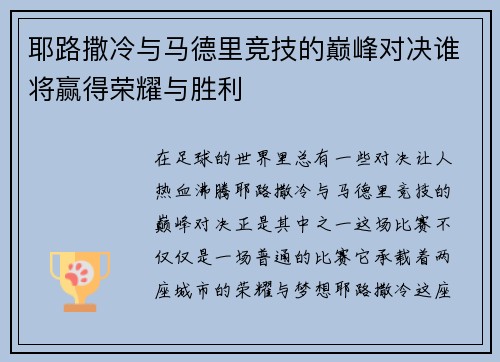 耶路撒冷与马德里竞技的巅峰对决谁将赢得荣耀与胜利

在足球的世界里总有一些对决让人热血沸腾耶路撒冷与马德里竞技的巅峰对决正是其中之一这场比赛不仅仅是一场普通的比赛它承载着两座城市的荣耀与梦想耶路撒冷这座